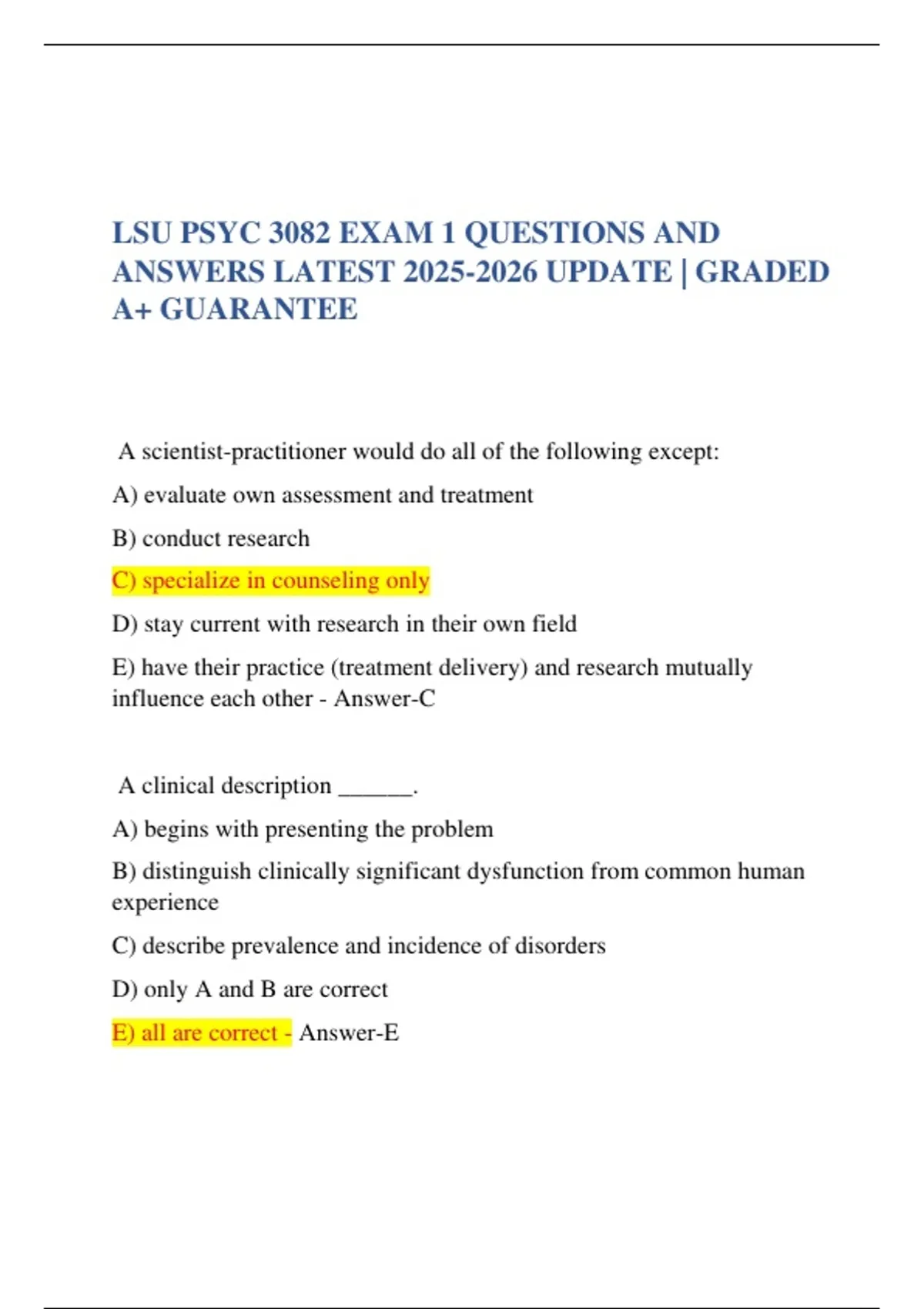 LSU PSYC 3082 EXAM 1 QUESTIONS AND ANSWERS LATEST 2025-2026 UPDATE | GRADED A+ GUARANTEE

A scientist-practitioner would do all of the following except:

A) evaluate own assessment and treatment

B) conduct research

C) specialize in counseling only

D) stay current with research in their own field

E) have their practice (treatment delivery) and research mutually influence each other - Answer-C

A clinical description ______.

A) begins with presenting the problem

B) distinguish clinically significant dysfunction from common human experience

C) describe prevalence and incidence of disorders

D) only A and B are correct

E) all are correct - Answer-E